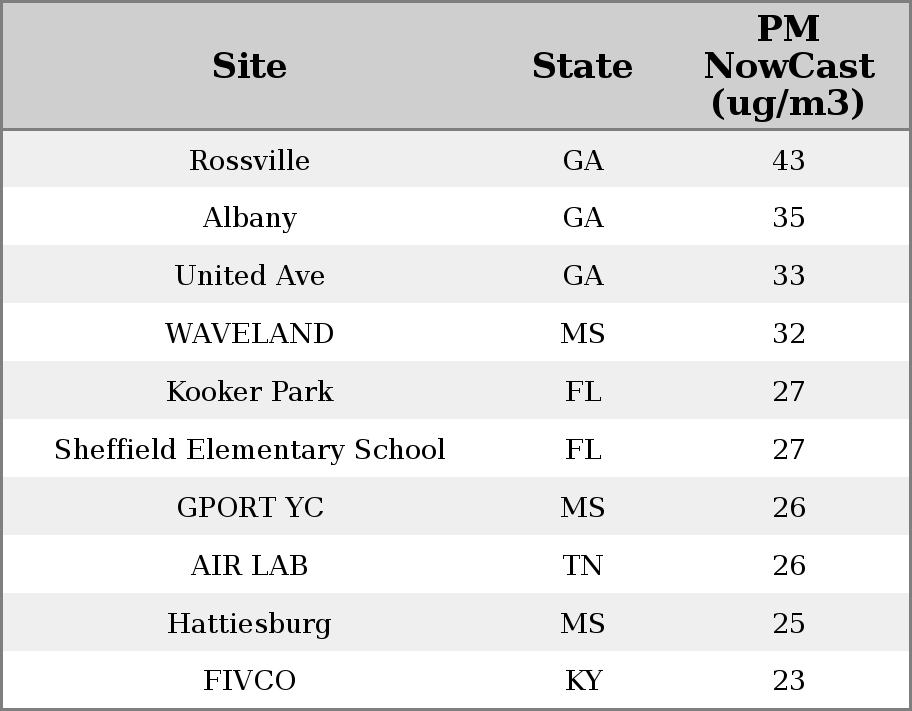 | Site | State | PM NowCast (ug/m3) |
|---|---|---|
| Rossville | GA | 43 |
| Albany | GA | 35 |
| United Ave | GA | 33 |
| WAVELAND | MS | 32 |
| Kooker Park | FL | 27 |
| Sheffield Elementary School | FL | 27 |
| GPORT YC | MS | 26 |
| AIR LAB | TN | 26 |
| Hattiesburg | MS | 25 |
| FIVCO | KY | 23 |